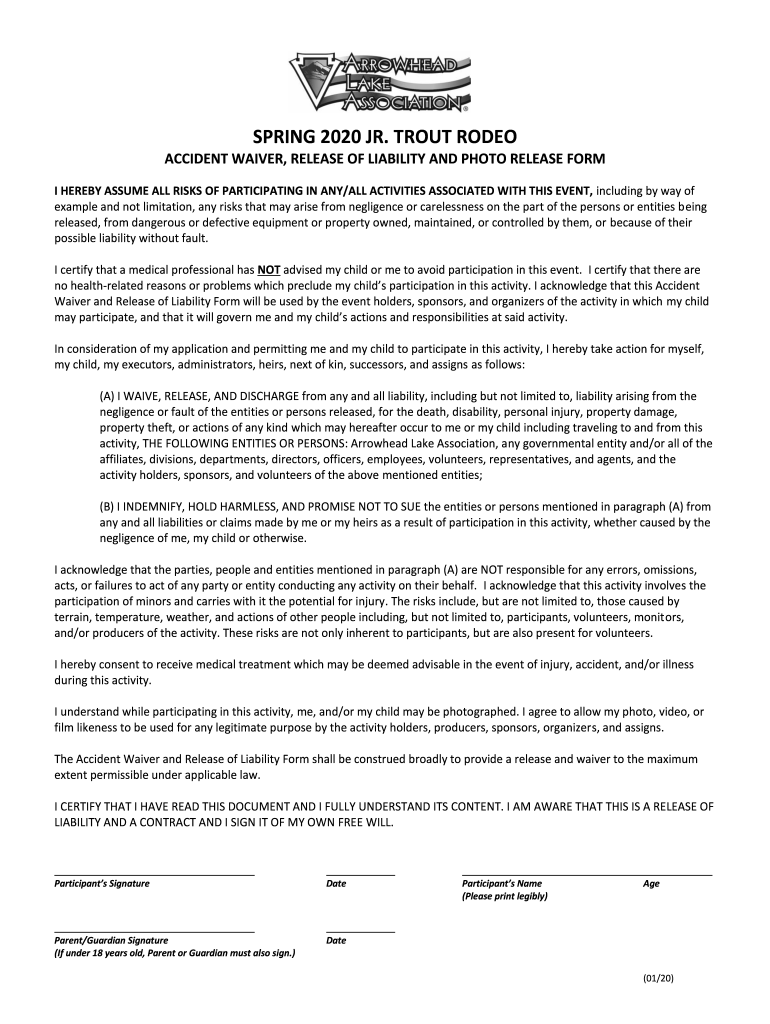 ARROWHEAD LAKE ASSOCIATION

SPRING 2020 JR. TROUT RODEO

ACCIDENT WAIVER, RELEASE OF LIABILITY AND PHOTO RELEASE FORM

I HEREBY ASSUME ALL RISKS OF PARTICIPATING IN ANY/ALL ACTIVITIES ASSOCIATED WITH THIS EVENT, including by way of example and not limitation, any risks that may arise from negligence or carelessness on the part of the persons or entities being released, from dangerous or defective equipment or property owned, maintained, or controlled by them, or because of their possible liability without fault.

I certify that a medical professional has NOT advised my child or me to avoid participation in this event. I certify that there are no health-related reasons or problems which preclude my child's participation in this activity. I acknowledge that this Accident Waiver and Release of Liability Form will be used by the event holders, sponsors, and organizers of the activity in which my child may participate, and that it will govern me and my child's actions and responsibilities at said activity.

In consideration of my application and permitting me and my child to participate in this activity, I hereby take action for myself, my child, my executors, administrators, heirs, next of kin, successors, and assigns as follows:

(A) I WAIVE, RELEASE, AND DISCHARGE from any and all liability, including but not limited to, liability arising from the negligence or fault of the entities or persons released, for the death, disability, personal injury, property damage, property theft, or actions of any kind which may hereafter occur to me or my child including traveling to and from this activity, THE FOLLOWING ENTITIES OR PERSONS: Arrowhead Lake Association, any governmental entity and/or all of the affiliates, divisions, departments, directors, officers, employees, volunteers, representatives, and agents, and the activity holders, sponsors, and volunteers of the above mentioned entities;

(B) I INDEMNIFY, HOLD HARMLESS, AND PROMISE NOT TO SUE the entities or persons mentioned in paragraph (A) from any and all liabilities or claims made by me or my heirs as a result of participation in this activity, whether caused by the negligence of me, my child or otherwise.

I acknowledge that the parties, people and entities mentioned in paragraph (A) are NOT responsible for any errors, omissions, acts, or failures to act of any party or entity conducting any activity on their behalf. I acknowledge that this activity involves the participation of minors and carries with it the potential for injury. The risks include, but are not limited to, those caused by terrain, temperature, weather, and actions of other people including, but not limited to, participants, volunteers, monitors, and/or producers of the activity. These risks are not only inherent to participants, but are also present for volunteers.

I hereby consent to receive medical treatment which may be deemed advisable in the event of injury, accident, and/or illness during this activity.

I understand while participating in this activity, me, and/or my child may be photographed. I agree to allow my photo, video, or film likeness to be used for any legitimate purpose by the activity holders, producers, sponsors, organizers, and assigns.

The Accident Waiver and Release of Liability Form shall be construed broadly to provide a release and waiver to the maximum extent permissible under applicable law.

I CERTIFY THAT I HAVE READ THIS DOCUMENT AND I FULLY UNDERSTAND ITS CONTENT. I AM AWARE THAT THIS IS A RELEASE OF LIABILITY AND A CONTRACT AND I SIGN IT OF MY OWN FREE WILL.

Participant's Signature Date Participant's Name (Please print legibly) Age

Parent/Guardian Signature (If under 18 years old, Parent or Guardian must also sign.) Date

(01/20)